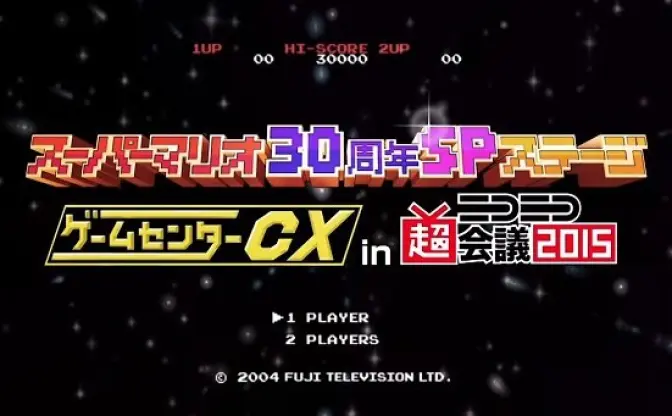 1UP HI-SCORE 2UP
00 30000 00

スーパーマリオ30周年SPステージ

ゲームセンターCX in ニコニコ超会議2015

▶1 PLAYER
2 PLAYERS

© 2004 FUJI TELEVISION LTD.